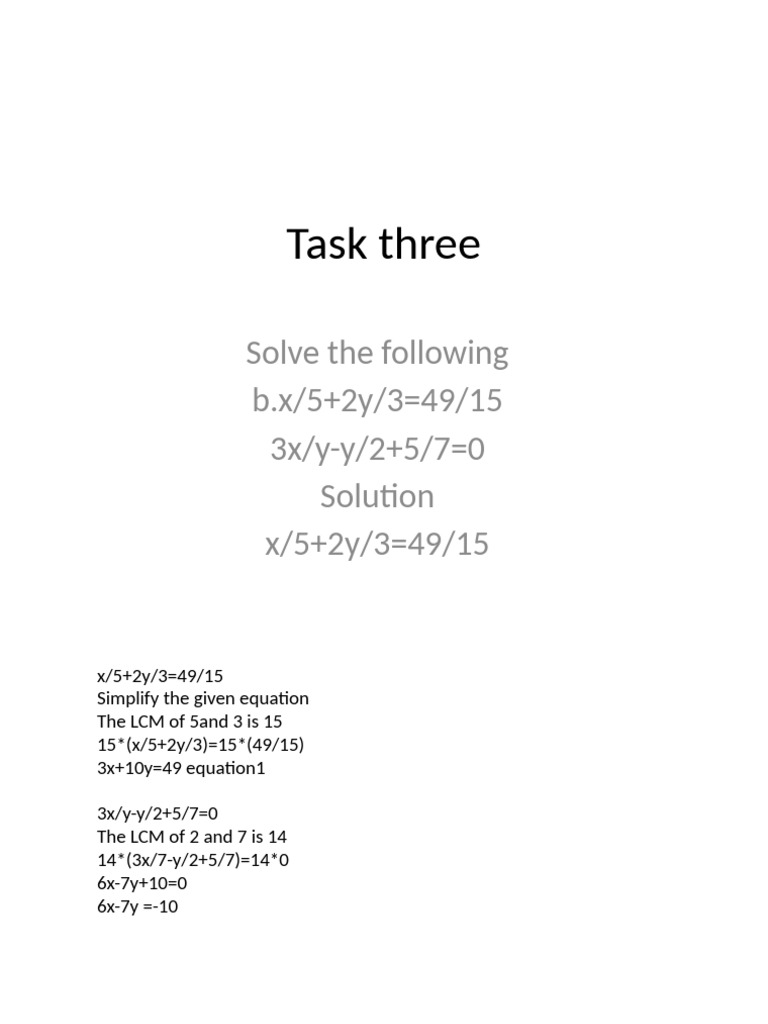 Task three

Solve the following
b.x/5+2y/3=49/15
3x/y-y/2+5/7=0
Solution
x/5+2y/3=49/15

x/5+2y/3=49/15
Simplify the given equation
The LCM of 5and 3 is 15
15*(x/5+2y/3)=15*(49/15)
3x+10y=49 equation1

3x/y-y/2+5/7=0
The LCM of 2 and 7 is 14
14*(3x/7-y/2+5/7)=14*0
6x-7y+10=0
6x-7y =-10